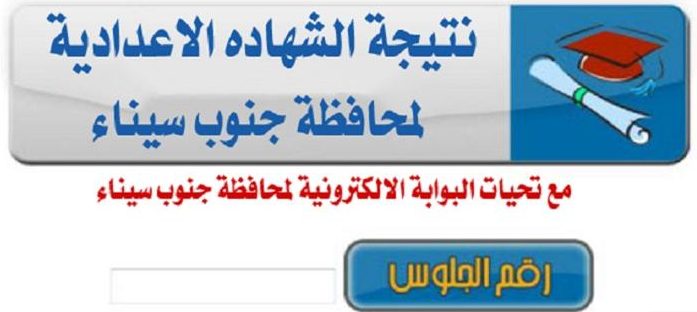 نتيجة الشهاده الاعدادية لمحافظة جنوب سيناء

مع تحيات البوابة الالكترونية لمحافظة جنوب سيناء

رقم الجلوس